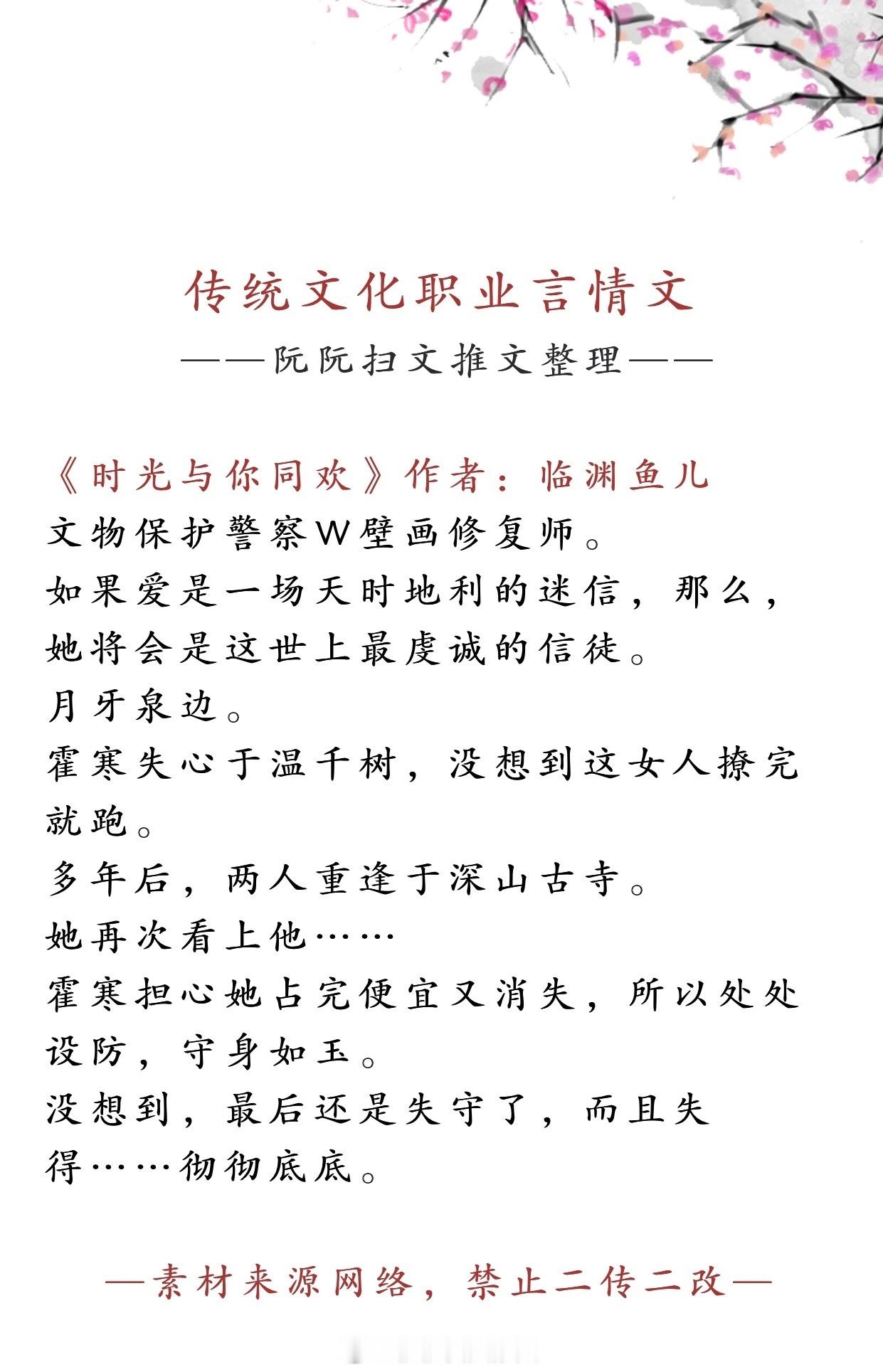 传统文化职业言情文

——阮阮扫文推文整理——

《时光与你同欢》作者：临渊鱼儿

文物保护警察W壁画修复师。

如果爱是一场天时地利的迷信，那么，她将会是这世上最虔诚的信徒。

月牙泉边。

霍寒失心于温千树，没想到这女人撩完就跑。

多年后，两人重逢于深山古寺。

她再次看上他……

霍寒担心她占完便宜又消失，所以处处设防，守身如玉。

没想到，最后还是失守了，而且失得……彻彻底底。

—素材来源网络，禁止二传二改—